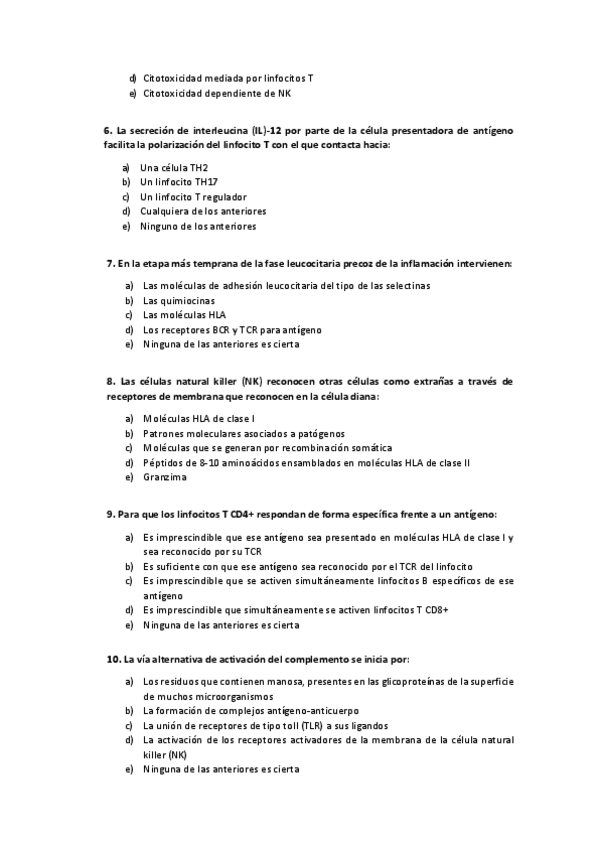 d) Citotoxicidad mediada por linfocitos T
e) Citotoxicidad dependiente de NK

6. La secreción de interleucina (IL)-12 por parte de la célula presentadora de antígeno facilita la polarización del linfocito T con el que contacta hacia:

a) Una célula TH2
b) Un linfocito TH17
c) Un linfocito T regulador
d) Cualquiera de los anteriores
e) Ninguno de los anteriores

7. En la etapa más temprana de la fase leucocitaria precoz de la inflamación intervienen:

a) Las moléculas de adhesión leucocitaria del tipo de las selectinas
b) Las quimiocinas
c) Las moléculas HLA
d) Los receptores BCR y TCR para antígeno
e) Ninguna de las anteriores es cierta

8. Las células natural killer (NK) reconocen otras células como extrañas a través de receptores de membrana que reconocen en la célula diana:

a) Moléculas HLA de clase I
b) Patrones moleculares asociados a patógenos
c) Moléculas que se generan por recombinación somática
d) Péptidos de 8-10 aminoácidos ensamblados en moléculas HLA de clase II
e) Granzima

9. Para que los linfocitos T CD4+ respondan de forma específica frente a un antígeno:

a) Es imprescindible que ese antígeno sea presentado en moléculas HLA de clase I y sea reconocido por su TCR
b) Es suficiente con que ese antígeno sea reconocido por el TCR del linfocito
c) Es imprescindible que se activen simultáneamente linfocitos B específicos de ese antígeno
d) Es imprescindible que simultáneamente se activen linfocitos T CD8+
e) Ninguna de las anteriores es cierta

10. La vía alternativa de activación del complemento se inicia por:

a) Los residuos que contienen manosa, presentes en las glicoproteínas de la superficie de muchos microorganismos
b) La formación de complejos antígeno-anticuerpo
c) La unión de receptores de tipo toll (TLR) a sus ligandos
d) La activación de los receptores activadores de la membrana de la célula natural killer (NK)
e) Ninguna de las anteriores es cierta